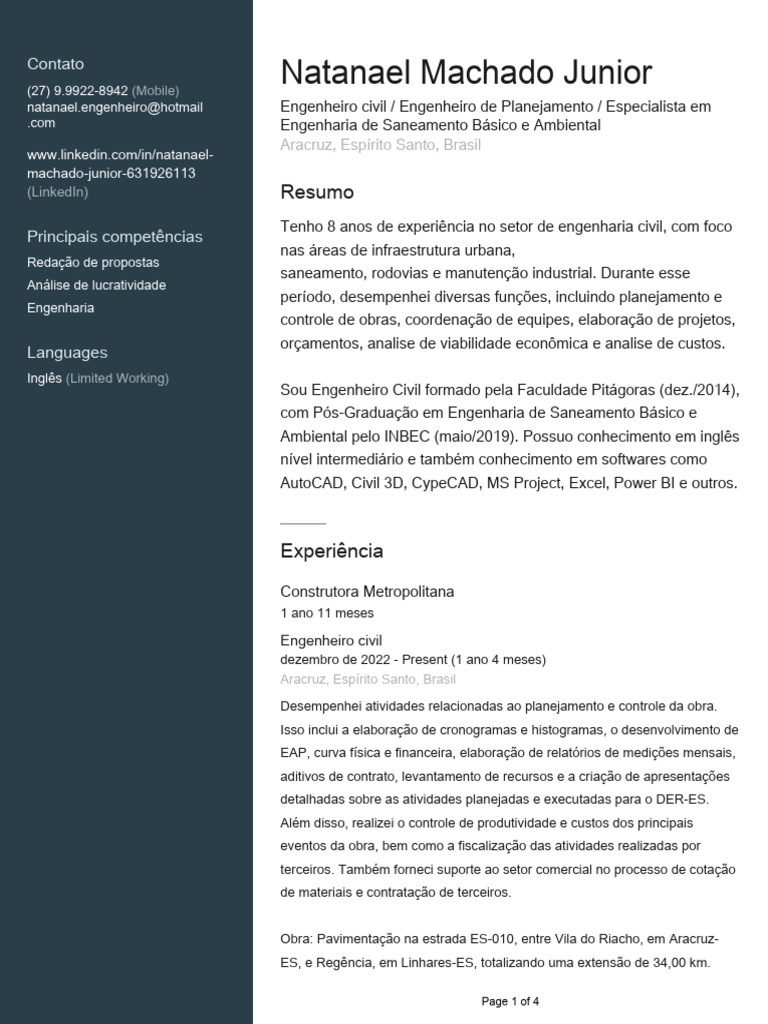 Contato
(27) 9.9922-8942 (Mobile)
natanael.engenheiro@hotmail.com

www.linkedin.com/in/natanael-machado-junior-631926113 (LinkedIn)

Principais competências
Redação de propostas
Análise de lucratividade
Engenharia

Languages
Inglês (Limited Working)

Natanael Machado Junior
Engenheiro civil / Engenheiro de Planejamento / Especialista em Engenharia de Saneamento Básico e Ambiental
Aracruz, Espírito Santo, Brasil

Resumo
Tenho 8 anos de experiência no setor de engenharia civil, com foco nas áreas de infraestrutura urbana,
saneamento, rodovias e manutenção industrial. Durante esse período, desempenhei diversas funções, incluindo planejamento e controle de obras, coordenação de equipes, elaboração de projetos, orçamentos, analise de viabilidade econômica e analise de custos.

Sou Engenheiro Civil formado pela Faculdade Pitágoras (dez./2014), com Pós-Graduação em Engenharia de Saneamento Básico e Ambiental pelo INBEC (maio/2019). Possuo conhecimento em inglês nível intermediário e também conhecimento em softwares como AutoCAD, Civil 3D, CypeCAD, MS Project, Excel, Power BI e outros.

Experiência
Construtora Metropolitana
1 ano 11 meses

Engenheiro civil
dezembro de 2022 - Present (1 ano 4 meses)
Aracruz, Espírito Santo, Brasil

Desempenhei atividades relacionadas ao planejamento e controle da obra. Isso inclui a elaboração de cronogramas e histogramas, o desenvolvimento de EAP, curva física e financeira, elaboração de relatórios de medições mensais, aditivos de contrato, levantamento de recursos e a criação de apresentações detalhadas sobre as atividades planejadas e executadas para o DER-ES. Além disso, realizei o controle de produtividade e custos dos principais eventos da obra, bem como a fiscalização das atividades realizadas por terceiros. Também forneci suporte ao setor comercial no processo de cotação de materiais e contratação de terceiros.

Obra: Pavimentação na estrada ES-010, entre Vila do Riacho, em Aracruz-ES, e Regência, em Linhares-ES, totalizando uma extensão de 34,00 km.

Page 1 of 4